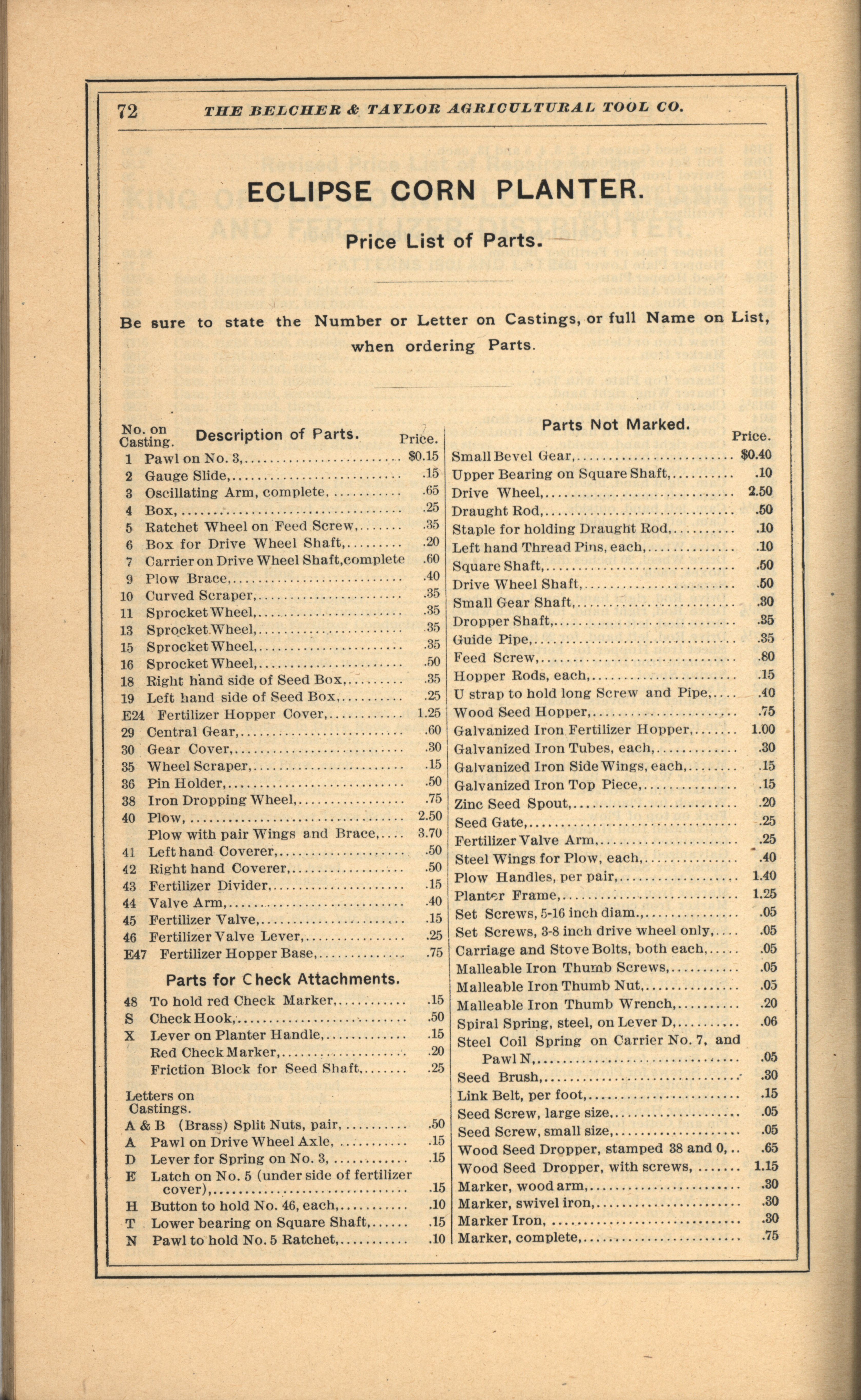 72 THE BELCHER & TAYLOR AGRICULTURAL TOOL CO.

ECLIPSE CORN PLANTER.

Price List of Parts.

Be sure to state the Number or Letter on Castings, or full Name on List, when ordering Parts.

| No. on Casting. | Description of Parts. | Price. |
|---|---|---|
| 1 | Pawl on No. 3, | $0.15 |
| 2 | Gauge Slide, | .15 |
| 3 | Oscillating Arm, complete, | .65 |
| 4 | Box, | .25 |
| 5 | Ratchet Wheel on Feed Screw, | .35 |
| 6 | Box for Drive Wheel Shaft, | .20 |
| 7 | Carrier on Drive Wheel Shaft, complete | .60 |
| 9 | Plow Brace, | .40 |
| 10 | Curved Scraper, | .35 |
| 11 | Sprocket Wheel, | .35 |
| 13 | Sprocket Wheel, | .35 |
| 15 | Sprocket Wheel, | .35 |
| 16 | Sprocket Wheel, | .50 |
| 18 | Right hand side of Seed Box, | .35 |
| 19 | Left hand side of Seed Box, | .25 |
| E24 | Fertilizer Hopper Cover, | 1.25 |
| 29 | Central Gear, | .60 |
| 30 | Gear Cover, | .30 |
| 35 | Wheel Scraper, | .15 |
| 36 | Pin Holder, | .50 |
| 38 | Iron Dropping Wheel, | .75 |
| 40 | Plow, | 2.50 |
| | Plow with pair Wings and Brace, | 3.70 |
| 41 | Left hand Coverer, | .50 |
| 42 | Right hand Coverer, | .50 |
| 43 | Fertilizer Divider, | .15 |
| 44 | Valve Arm, | .40 |
| 45 | Fertilizer Valve, | .15 |
| 46 | Fertilizer Valve Lever, | .25 |
| E47 | Fertilizer Hopper Base, | .75 |

Parts for Check Attachments.

| | | |
|---|---|---|
| 48 | To hold red Check Marker, | .15 |
| S | Check Hook, | .50 |
| X | Lever on Planter Handle, | .15 |
| | Red Check Marker, | .20 |
| | Friction Block for Seed Shaft, | .25 |

Letters on Castings.

| | | |
|---|---|---|
| A & B | (Brass) Split Nuts, pair, | .50 |
| A | Pawl on Drive Wheel Axle, | .15 |
| D | Lever for Spring on No. 3, | .15 |
| E | Latch on No. 5 (under side of fertilizer cover), | .15 |
| H | Button to hold No. 46, each, | .10 |
| T | Lower bearing on Square Shaft, | .15 |
| N | Pawl to hold No. 5 Ratchet, | .10 |

Parts Not Marked.

| | Price. |
|---|---|
| Small Bevel Gear, | $0.40 |
| Upper Bearing on Square Shaft, | .10 |
| Drive Wheel, | 2.50 |
| Draught Rod, | .50 |
| Staple for holding Draught Rod, | .10 |
| Left hand Thread Pins, each, | .10 |
| Square Shaft, | .50 |
| Drive Wheel Shaft, | .50 |
| Small Gear Shaft, | .30 |
| Dropper Shaft, | .35 |
| Guide Pipe, | .35 |
| Feed Screw, | .80 |
| Hopper Rods, each, | .15 |
| U strap to hold long Screw and Pipe, | .40 |
| Wood Seed Hopper, | .75 |
| Galvanized Iron Fertilizer Hopper, | 1.00 |
| Galvanized Iron Tubes, each, | .30 |
| Galvanized Iron Side Wings, each, | .15 |
| Galvanized Iron Top Piece, | .15 |
| Zinc Seed Spout, | .20 |
| Seed Gate, | .25 |
| Fertilizer Valve Arm, | .25 |
| Steel Wings for Plow, each, | .40 |
| Plow Handles, per pair, | 1.40 |
| Planter Frame, | 1.25 |
| Set Screws, 5-16 inch diam., | .05 |
| Set Screws, 3-8 inch drive wheel only, | .05 |
| Carriage and Stove Bolts, both each, | .05 |
| Malleable Iron Thumb Screws, | .05 |
| Malleable Iron Thumb Nut, | .05 |
| Malleable Iron Thumb Wrench, | .20 |
| Spiral Spring, steel, on Lever D, | .06 |
| Steel Coil Spring on Carrier No. 7, and Pawl N, | .05 |
| Seed Brush, | .30 |
| Link Belt, per foot, | .15 |
| Seed Screw, large size, | .05 |
| Seed Screw, small size, | .05 |
| Wood Seed Dropper, stamped 38 and 0, | .65 |
| Wood Seed Dropper, with screws, | 1.15 |
| Marker, wood arm, | .30 |
| Marker, swivel iron, | .30 |
| Marker Iron, | .30 |
| Marker, complete, | .75 |